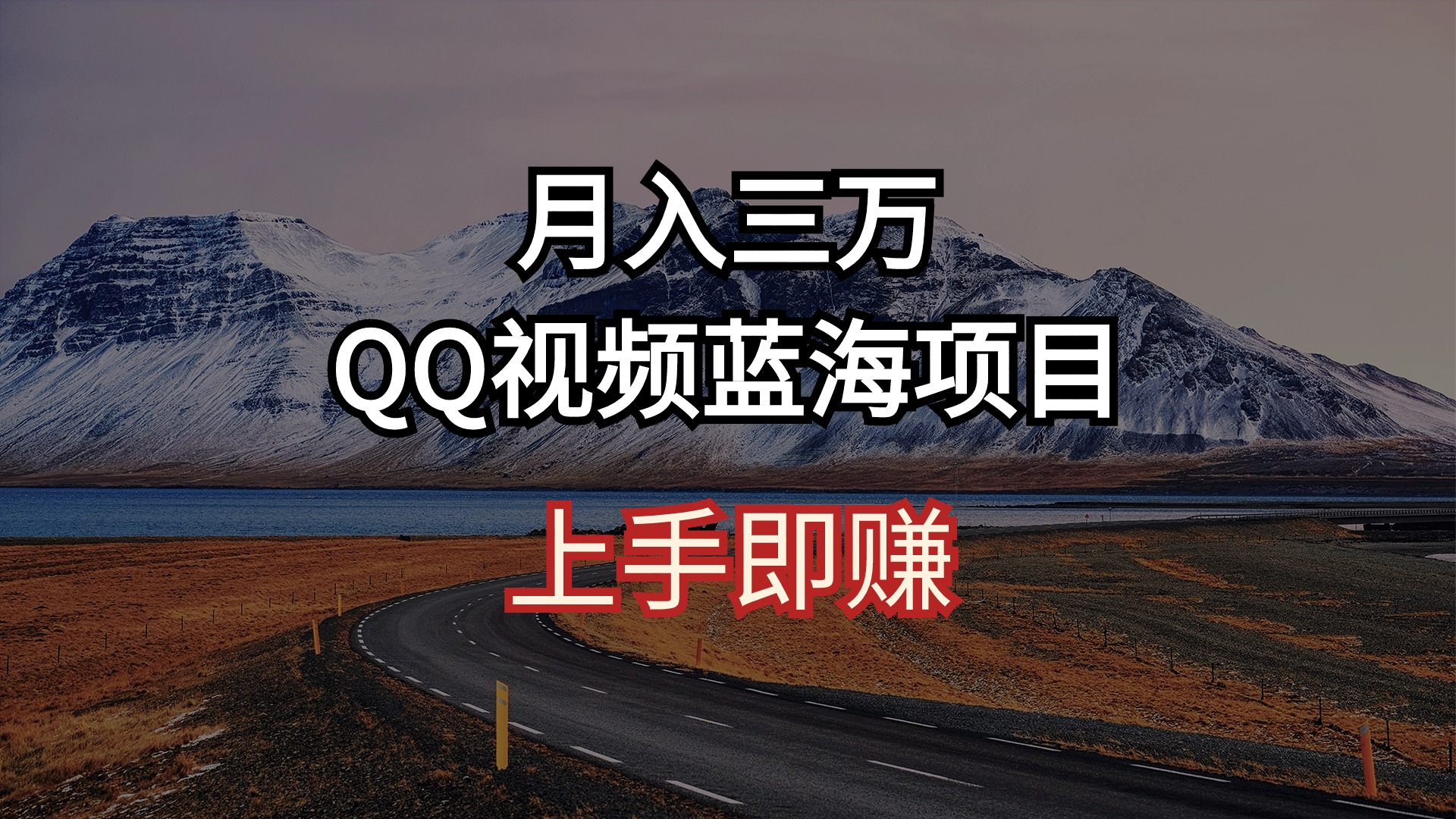 月入三万

QQ视频蓝海项目

上手即赚